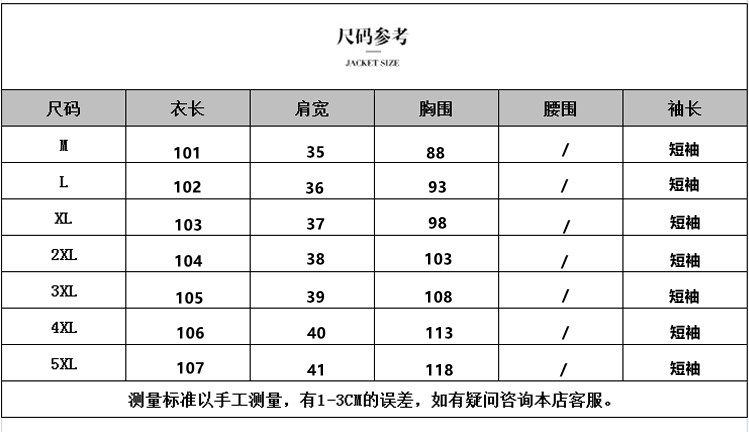 尺码参考
JACKET SIZE

| 尺码 | 衣长 | 肩宽 | 胸围 | 腰围 | 袖长 |
|---|---|---|---|---|---|
| M | 101 | 35 | 88 | / | 短袖 |
| L | 102 | 36 | 93 | / | 短袖 |
| XL | 103 | 37 | 98 | / | 短袖 |
| 2XL | 104 | 38 | 103 | / | 短袖 |
| 3XL | 105 | 39 | 108 | / | 短袖 |
| 4XL | 106 | 40 | 113 | / | 短袖 |
| 5XL | 107 | 41 | 118 | / | 短袖 |

测量标准以手工测量，有1-3CM的误差，如有疑问咨询本店客服。